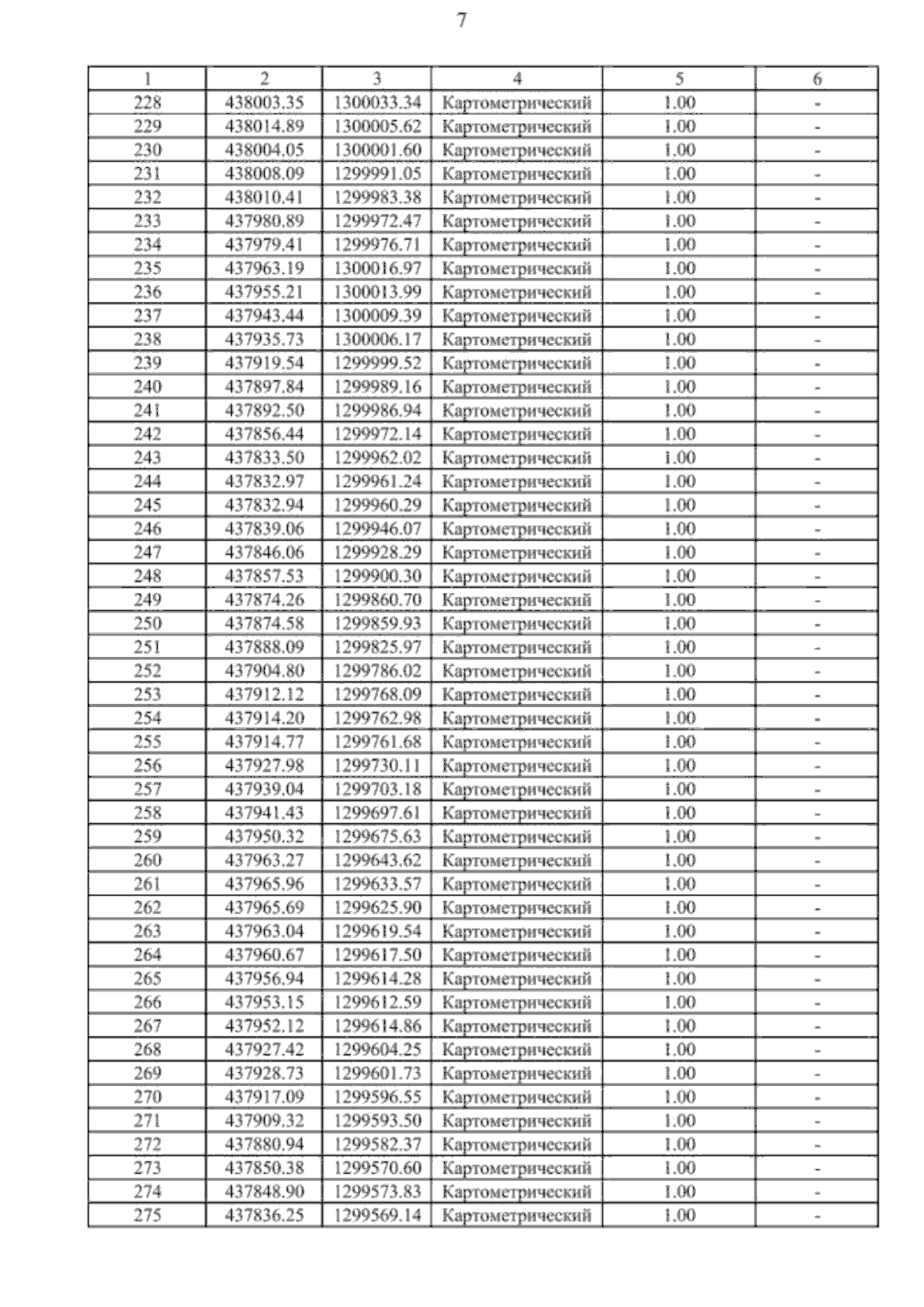 7

| 1 | 2 | 3 | 4 | 5 | 6 |
|---|---|---|---|---|---|
| 228 | 438003.35 | 1300033.34 | Картометрический | 1.00 | - |
| 229 | 438014.89 | 1300005.62 | Картометрический | 1.00 | - |
| 230 | 438004.05 | 1300001.60 | Картометрический | 1.00 | - |
| 231 | 438008.09 | 1299991.05 | Картометрический | 1.00 | - |
| 232 | 438010.41 | 1299983.38 | Картометрический | 1.00 | - |
| 233 | 437980.89 | 1299972.47 | Картометрический | 1.00 | - |
| 234 | 437979.41 | 1299976.71 | Картометрический | 1.00 | - |
| 235 | 437963.19 | 1300016.97 | Картометрический | 1.00 | - |
| 236 | 437955.21 | 1300013.99 | Картометрический | 1.00 | - |
| 237 | 437943.44 | 1300009.39 | Картометрический | 1.00 | - |
| 238 | 437935.73 | 1300006.17 | Картометрический | 1.00 | - |
| 239 | 437919.54 | 1299999.52 | Картометрический | 1.00 | - |
| 240 | 437897.84 | 1299989.16 | Картометрический | 1.00 | - |
| 241 | 437892.50 | 1299986.94 | Картометрический | 1.00 | - |
| 242 | 437856.44 | 1299972.14 | Картометрический | 1.00 | - |
| 243 | 437833.50 | 1299962.02 | Картометрический | 1.00 | - |
| 244 | 437832.97 | 1299961.24 | Картометрический | 1.00 | - |
| 245 | 437832.94 | 1299960.29 | Картометрический | 1.00 | - |
| 246 | 437839.06 | 1299946.07 | Картометрический | 1.00 | - |
| 247 | 437846.06 | 1299928.29 | Картометрический | 1.00 | - |
| 248 | 437857.53 | 1299900.30 | Картометрический | 1.00 | - |
| 249 | 437874.26 | 1299860.70 | Картометрический | 1.00 | - |
| 250 | 437874.58 | 1299859.93 | Картометрический | 1.00 | - |
| 251 | 437888.09 | 1299825.97 | Картометрический | 1.00 | - |
| 252 | 437904.80 | 1299786.02 | Картометрический | 1.00 | - |
| 253 | 437912.12 | 1299768.09 | Картометрический | 1.00 | - |
| 254 | 437914.20 | 1299762.98 | Картометрический | 1.00 | - |
| 255 | 437914.77 | 1299761.68 | Картометрический | 1.00 | - |
| 256 | 437927.98 | 1299730.11 | Картометрический | 1.00 | - |
| 257 | 437939.04 | 1299703.18 | Картометрический | 1.00 | - |
| 258 | 437941.43 | 1299697.61 | Картометрический | 1.00 | - |
| 259 | 437950.32 | 1299675.63 | Картометрический | 1.00 | - |
| 260 | 437963.27 | 1299643.62 | Картометрический | 1.00 | - |
| 261 | 437965.96 | 1299633.57 | Картометрический | 1.00 | - |
| 262 | 437965.69 | 1299625.90 | Картометрический | 1.00 | - |
| 263 | 437963.04 | 1299619.54 | Картометрический | 1.00 | - |
| 264 | 437960.67 | 1299617.50 | Картометрический | 1.00 | - |
| 265 | 437956.94 | 1299614.28 | Картометрический | 1.00 | - |
| 266 | 437953.15 | 1299612.59 | Картометрический | 1.00 | - |
| 267 | 437952.12 | 1299614.86 | Картометрический | 1.00 | - |
| 268 | 437927.42 | 1299604.25 | Картометрический | 1.00 | - |
| 269 | 437928.73 | 1299601.73 | Картометрический | 1.00 | - |
| 270 | 437917.09 | 1299596.55 | Картометрический | 1.00 | - |
| 271 | 437909.32 | 1299593.50 | Картометрический | 1.00 | - |
| 272 | 437880.94 | 1299582.37 | Картометрический | 1.00 | - |
| 273 | 437850.38 | 1299570.60 | Картометрический | 1.00 | - |
| 274 | 437848.90 | 1299573.83 | Картометрический | 1.00 | - |
| 275 | 437836.25 | 1299569.14 | Картометрический | 1.00 | - |